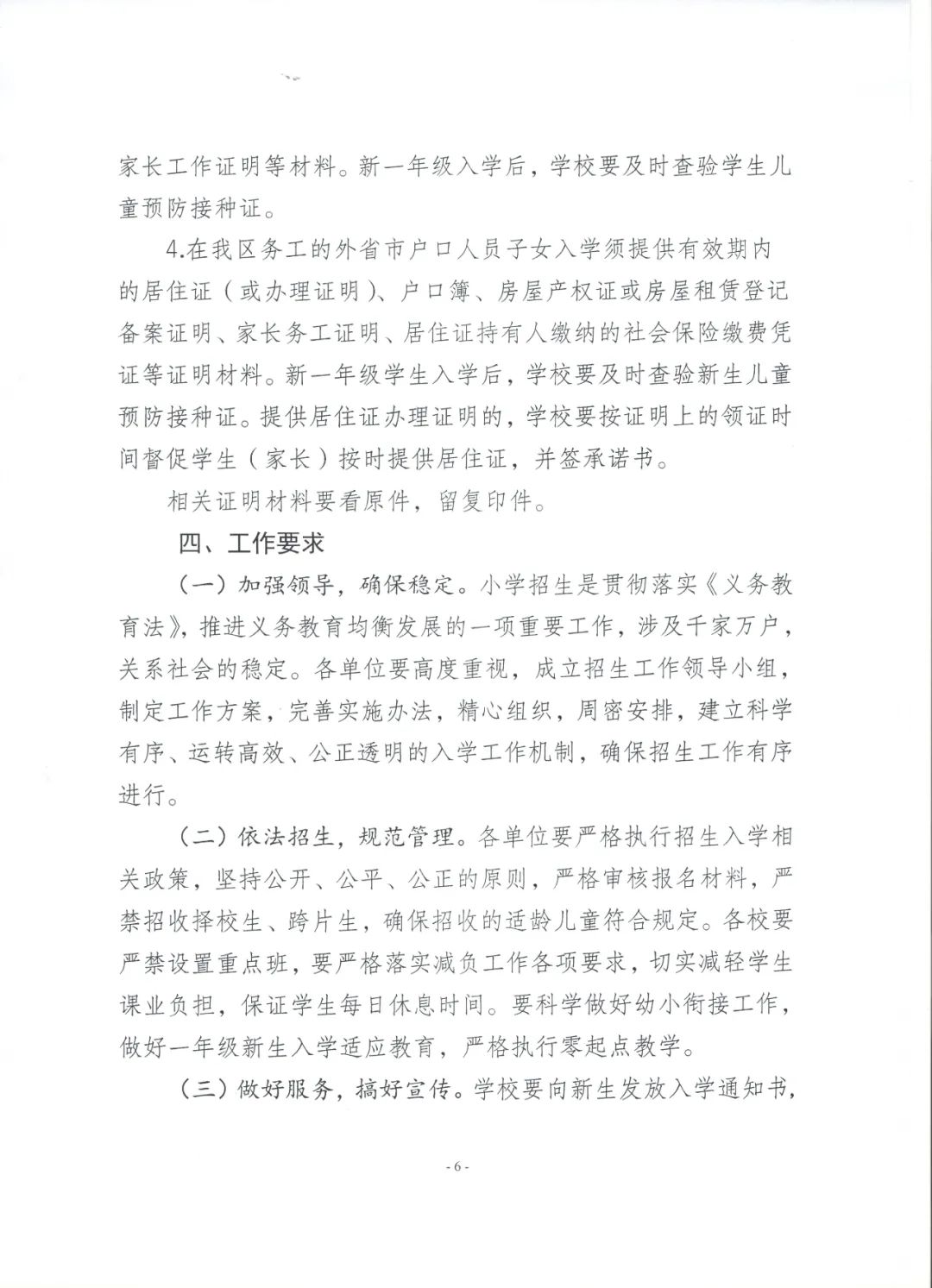 家长工作证明等材料。新一年级入学后，学校要及时查验学生儿童预防接种证。

4.在我区务工的外省市户口人员子女入学须提供有效期内的居住证（或办理证明）、户口簿、房屋产权证或房屋租赁登记备案证明、家长务工证明、居住证持有人缴纳的社会保险缴费凭证等证明材料。新一年级学生入学后，学校要及时查验新生儿童预防接种证。提供居住证办理证明的，学校要按证明上的领证时间督促学生（家长）按时提供居住证，并签承诺书。

相关证明材料要看原件，留复印件。

四、工作要求

（一）加强领导，确保稳定。小学招生是贯彻落实《义务教育法》，推进义务教育均衡发展的一项重要工作，涉及千家万户，关系社会的稳定。各单位要高度重视，成立招生工作领导小组，制定工作方案，完善实施办法，精心组织，周密安排，建立科学有序、运转高效、公正透明的入学工作机制，确保招生工作有序进行。

（二）依法招生，规范管理。各单位要严格执行招生入学相关政策，坚持公开、公平、公正的原则，严格审核报名材料，严禁招收择校生、跨片生，确保招收的适龄儿童符合规定。各校要严禁设置重点班，要严格落实减负工作各项要求，切实减轻学生课业负担，保证学生每日休息时间。要科学做好幼小衔接工作，做好一年级新生入学适应教育，严格执行零起点教学。

（三）做好服务，搞好宣传。学校要向新生发放入学通知书，

- 6 -